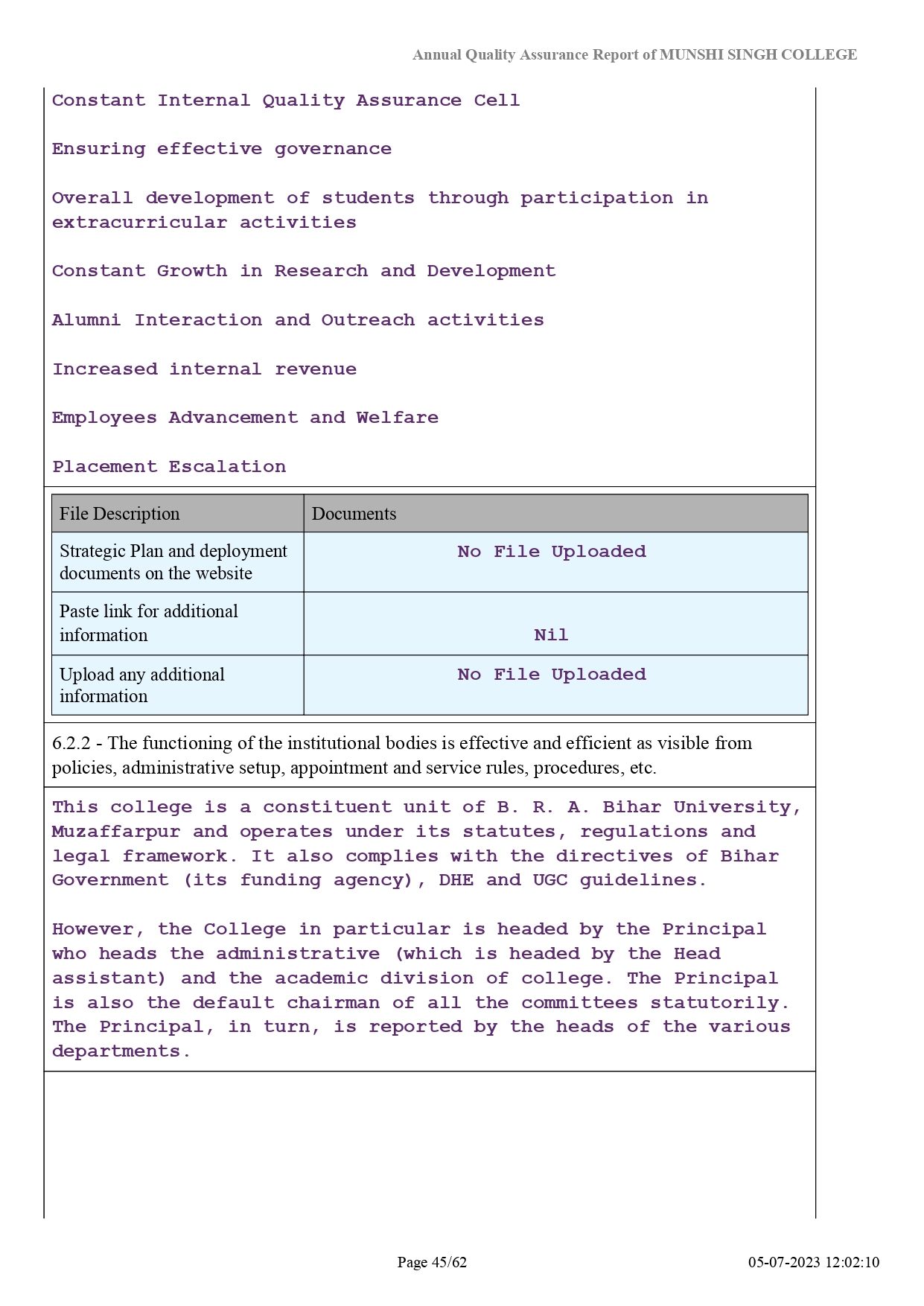 Annual Quality Assurance Report of MUNSHI SINGH COLLEGE

Constant Internal Quality Assurance Cell

Ensuring effective governance

Overall development of students through participation in extracurricular activities

Constant Growth in Research and Development

Alumni Interaction and Outreach activities

Increased internal revenue

Employees Advancement and Welfare

Placement Escalation

| File Description | Documents |
|---|---|
| Strategic Plan and deployment documents on the website | No File Uploaded |
| Paste link for additional information | Nil |
| Upload any additional information | No File Uploaded |

6.2.2 - The functioning of the institutional bodies is effective and efficient as visible from policies, administrative setup, appointment and service rules, procedures, etc.

This college is a constituent unit of B. R. A. Bihar University, Muzaffarpur and operates under its statutes, regulations and legal framework. It also complies with the directives of Bihar Government (its funding agency), DHE and UGC guidelines.

However, the College in particular is headed by the Principal who heads the administrative (which is headed by the Head assistant) and the academic division of college. The Principal is also the default chairman of all the committees statutorily. The Principal, in turn, is reported by the heads of the various departments.

Page 45/62

05-07-2023 12:02:10